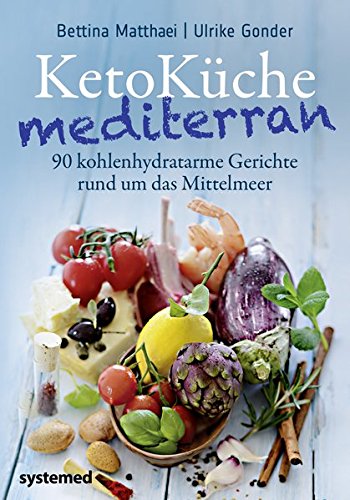 Bettina Matthaei | Ulrike Gonder

KetoKüche
mediterran

90 kohlenhydratarme Gerichte rund um das Mittelmeer

systemed